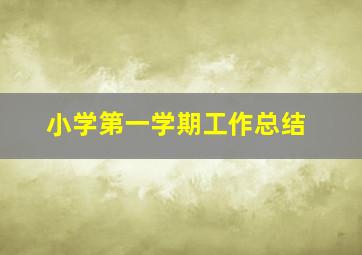 小学第一学期工作总结